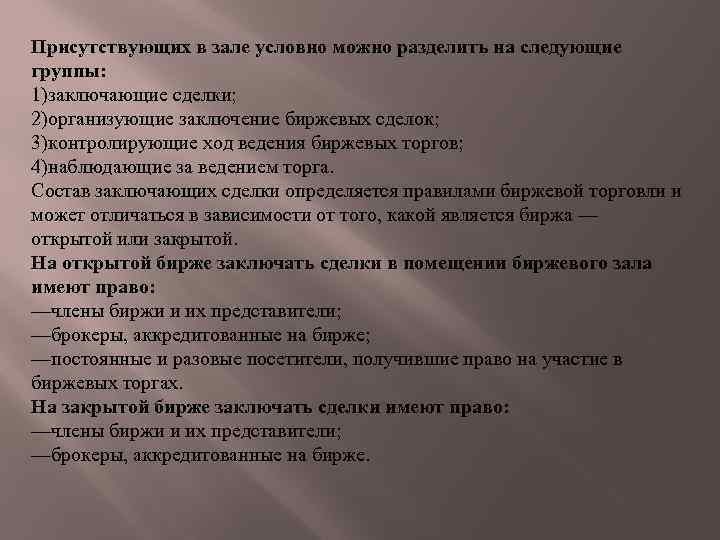 Присутствующих в зале условно можно разделить на следующие группы:
1)заключающие сделки;
2)организующие заключение биржевых сделок;
3)контролирующие ход ведения биржевых торгов;
4)наблюдающие за ведением торга.

Состав заключающих сделки определяется правилами биржевой торговли и может отличаться в зависимости от того, какой является биржа — открытой или закрытой.

На открытой бирже заключать сделки в помещении биржевого зала имеют право:
—члены биржи и их представители;
—брокеры, аккредитованные на бирже;
—постоянные и разовые посетители, получившие право на участие в биржевых торгах.

На закрытой бирже заключать сделки имеют право:
—члены биржи и их представители;
—брокеры, аккредитованные на бирже.